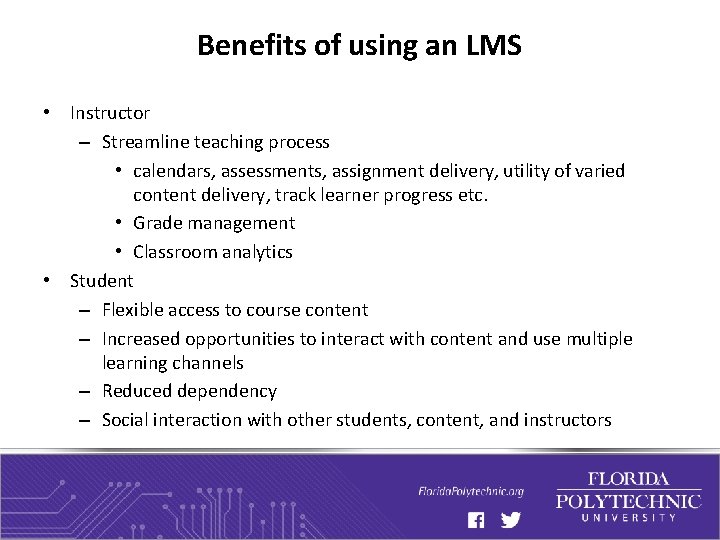 Benefits of using an LMS

• Instructor
– Streamline teaching process
• calendars, assessments, assignment delivery, utility of varied content delivery, track learner progress etc.
• Grade management
• Classroom analytics
• Student
– Flexible access to course content
– Increased opportunities to interact with content and use multiple learning channels
– Reduced dependency
– Social interaction with other students, content, and instructors

FloridaPolytechnic.org

FLORIDA POLYTECHNIC UNIVERSITY